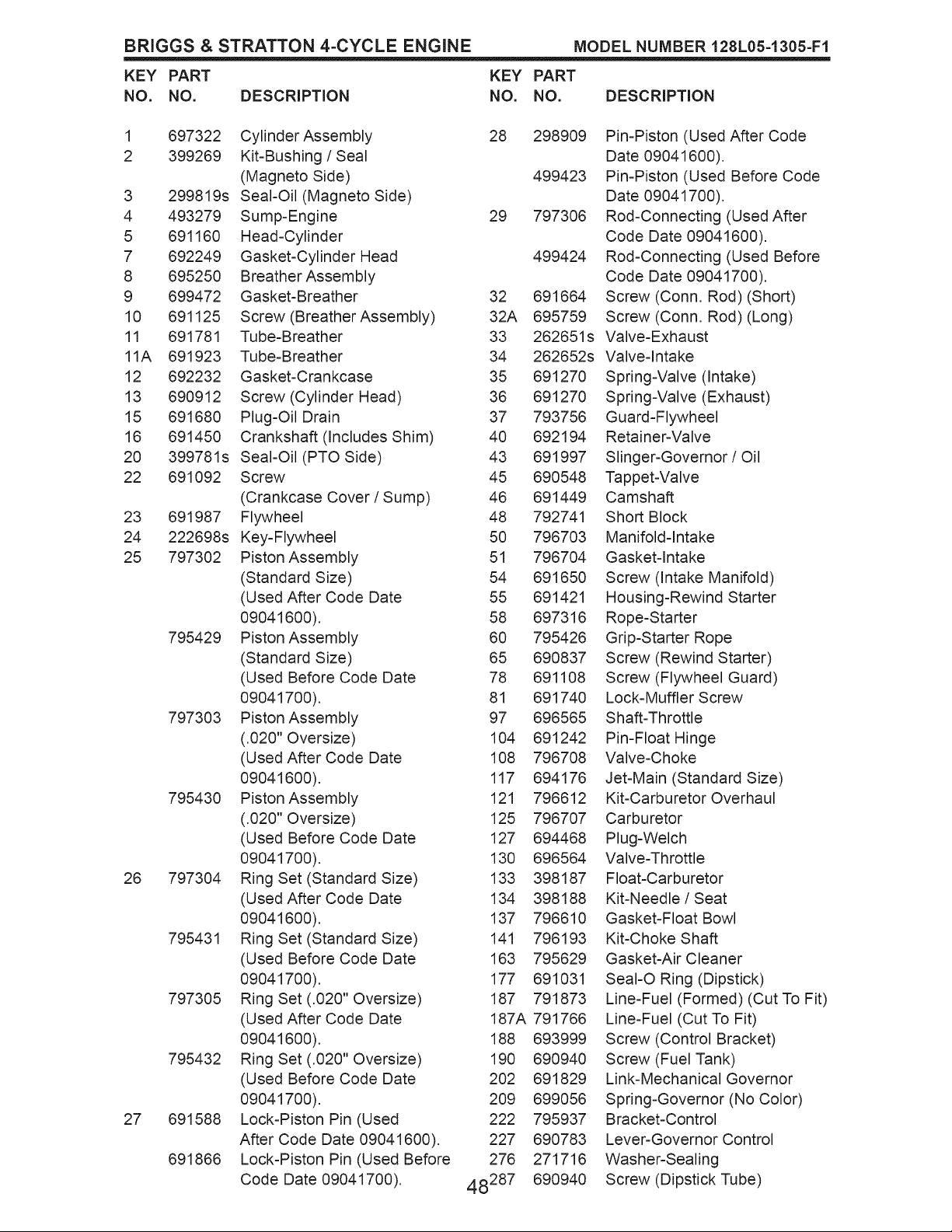 BRIGGS & STRATTON 4-CYCLE ENGINE MODEL NUMBER 128L05-1305-F1

| KEY NO. | PART NO. | DESCRIPTION |
|---|---|---|
| 1 | 697322 | Cylinder Assembly |
| 2 | 399269 | Kit-Bushing / Seal (Magneto Side) |
| 3 | 299819s | Seal-Oil (Magneto Side) |
| 4 | 493279 | Sump-Engine |
| 5 | 691160 | Head-Cylinder |
| 7 | 692249 | Gasket-Cylinder Head |
| 8 | 695250 | Breather Assembly |
| 9 | 699472 | Gasket-Breather |
| 10 | 691125 | Screw (Breather Assembly) |
| 11 | 691781 | Tube-Breather |
| 11A | 691923 | Tube-Breather |
| 12 | 692232 | Gasket-Crankcase |
| 13 | 690912 | Screw (Cylinder Head) |
| 15 | 691680 | Plug-Oil Drain |
| 16 | 691450 | Crankshaft (Includes Shim) |
| 20 | 399781s | Seal-Oil (PTO Side) |
| 22 | 691092 | Screw (Crankcase Cover / Sump) |
| 23 | 691987 | Flywheel |
| 24 | 222698s | Key-Flywheel |
| 25 | 797302 | Piston Assembly (Standard Size) (Used After Code Date 09041600). |
|  | 795429 | Piston Assembly (Standard Size) (Used Before Code Date 09041700). |
|  | 797303 | Piston Assembly (.020" Oversize) (Used After Code Date 09041600). |
|  | 795430 | Piston Assembly (.020" Oversize) (Used Before Code Date 09041700). |
| 26 | 797304 | Ring Set (Standard Size) (Used After Code Date 09041600). |
|  | 795431 | Ring Set (Standard Size) (Used Before Code Date 09041700). |
|  | 797305 | Ring Set (.020" Oversize) (Used After Code Date 09041600). |
|  | 795432 | Ring Set (.020" Oversize) (Used Before Code Date 09041700). |
| 27 | 691588 | Lock-Piston Pin (Used After Code Date 09041600). |
|  | 691866 | Lock-Piston Pin (Used Before Code Date 09041700). |

| KEY NO. | PART NO. | DESCRIPTION |
|---|---|---|
| 28 | 298909 | Pin-Piston (Used After Code Date 09041600). |
|  | 499423 | Pin-Piston (Used Before Code Date 09041700). |
| 29 | 797306 | Rod-Connecting (Used After Code Date 09041600). |
|  | 499424 | Rod-Connecting (Used Before Code Date 09041700). |
| 32 | 691664 | Screw (Conn. Rod) (Short) |
| 32A | 695759 | Screw (Conn. Rod) (Long) |
| 33 | 262651s | Valve-Exhaust |
| 34 | 262652s | Valve-Intake |
| 35 | 691270 | Spring-Valve (Intake) |
| 36 | 691270 | Spring-Valve (Exhaust) |
| 37 | 793756 | Guard-Flywheel |
| 40 | 692194 | Retainer-Valve |
| 43 | 691997 | Slinger-Governor / Oil |
| 45 | 690548 | Tappet-Valve |
| 46 | 691449 | Camshaft |
| 48 | 792741 | Short Block |
| 50 | 796703 | Manifold-Intake |
| 51 | 796704 | Gasket-Intake |
| 54 | 691650 | Screw (Intake Manifold) |
| 55 | 691421 | Housing-Rewind Starter |
| 58 | 697316 | Rope-Starter |
| 60 | 795426 | Grip-Starter Rope |
| 65 | 690837 | Screw (Rewind Starter) |
| 78 | 691108 | Screw (Flywheel Guard) |
| 81 | 691740 | Lock-Muffler Screw |
| 97 | 696565 | Shaft-Throttle |
| 104 | 691242 | Pin-Float Hinge |
| 108 | 796708 | Valve-Choke |
| 117 | 694176 | Jet-Main (Standard Size) |
| 121 | 796612 | Kit-Carburetor Overhaul |
| 125 | 796707 | Carburetor |
| 127 | 694468 | Plug-Welch |
| 130 | 696564 | Valve-Throttle |
| 133 | 398187 | Float-Carburetor |
| 134 | 398188 | Kit-Needle / Seat |
| 137 | 796610 | Gasket-Float Bowl |
| 141 | 796193 | Kit-Choke Shaft |
| 163 | 795629 | Gasket-Air Cleaner |
| 177 | 691031 | Seal-O Ring (Dipstick) |
| 187 | 791873 | Line-Fuel (Formed) (Cut To Fit) |
| 187A | 791766 | Line-Fuel (Cut To Fit) |
| 188 | 693999 | Screw (Control Bracket) |
| 190 | 690940 | Screw (Fuel Tank) |
| 202 | 691829 | Link-Mechanical Governor |
| 209 | 699056 | Spring-Governor (No Color) |
| 222 | 795937 | Bracket-Control |
| 227 | 690783 | Lever-Governor Control |
| 276 | 271716 | Washer-Sealing |
| 287 | 690940 | Screw (Dipstick Tube) |

48